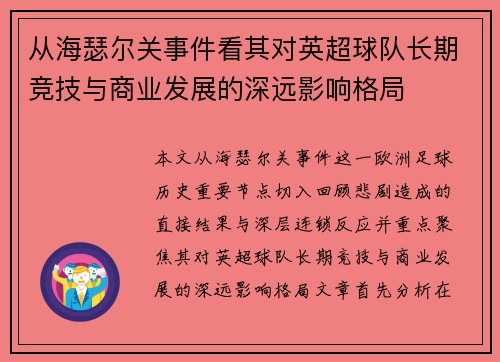 从海瑟尔关事件看其对英超球队长期竞技与商业发展的深远影响格局

本文从海瑟尔关事件这一欧洲足球历史重要节点切入回顾悲剧造成的直接结果与深层连锁反应并重点聚焦其对英超球队长期竞技与商业发展的深远影响格局文章首先分析在